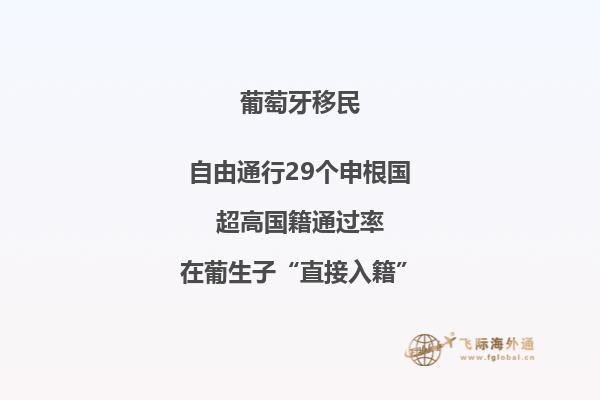 葡萄牙移民

自由通行29个申根国

超高国籍通过率

在葡生子“直接入籍”

飞际海外通
www.fglobal.cn